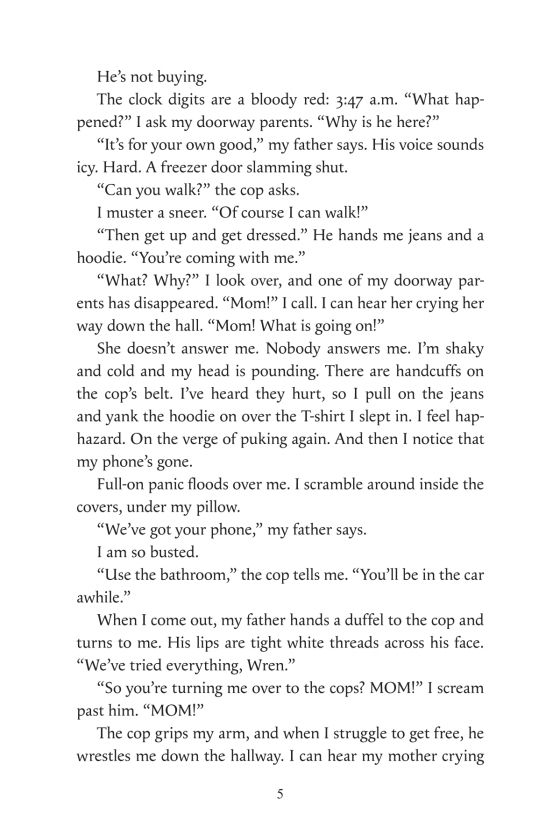 He's not buying.

The clock digits are a bloody red: 3:47 a.m. "What happened?" I ask my doorway parents. "Why is he here?"

"It's for your own good," my father says. His voice sounds icy. Hard. A freezer door slamming shut.

"Can you walk?" the cop asks.

I muster a sneer. "Of course I can walk!"

"Then get up and get dressed." He hands me jeans and a hoodie. "You're coming with me."

"What? Why?" I look over, and one of my doorway parents has disappeared. "Mom!" I call. I can hear her crying her way down the hall. "Mom! What is going on!"

She doesn't answer me. Nobody answers me. I'm shaky and cold and my head is pounding. There are handcuffs on the cop's belt. I've heard they hurt, so I pull on the jeans and yank the hoodie on over the T-shirt I slept in. I feel haphazard. On the verge of puking again. And then I notice that my phone's gone.

Full-on panic floods over me. I scramble around inside the covers, under my pillow.

"We've got your phone," my father says.

I am so busted.

"Use the bathroom," the cop tells me. "You'll be in the car awhile."

When I come out, my father hands a duffel to the cop and turns to me. His lips are tight white threads across his face. "We've tried everything, Wren."

"So you're turning me over to the cops? MOM!" I scream past him. "MOM!"

The cop grips my arm, and when I struggle to get free, he wrestles me down the hallway. I can hear my mother crying

5